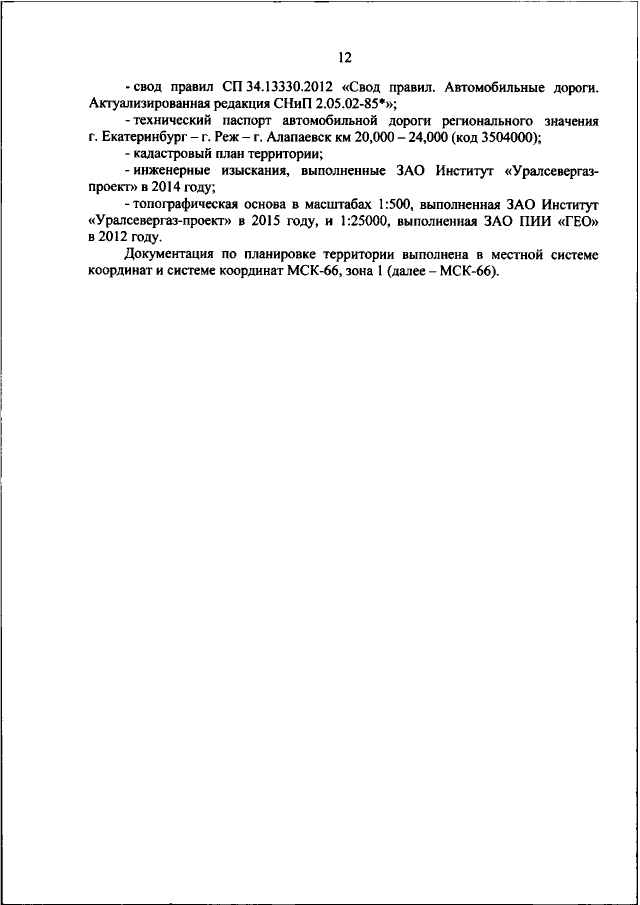 12

- свод правил СП 34.13330.2012 «Свод правил. Автомобильные дороги. Актуализированная редакция СНиП 2.05.02-85*»;

- технический паспорт автомобильной дороги регионального значения г. Екатеринбург – г. Реж – г. Алапаевск км 20,000 – 24,000 (код 3504000);

- кадастровый план территории;

- инженерные изыскания, выполненные ЗАО Институт «Уралсевергаз-проект» в 2014 году;

- топографическая основа в масштабах 1:500, выполненная ЗАО Институт «Уралсевергаз-проект» в 2015 году, и 1:25000, выполненная ЗАО ПИИ «ГЕО» в 2012 году.

Документация по планировке территории выполнена в местной системе координат и системе координат МСК-66, зона 1 (далее – МСК-66).